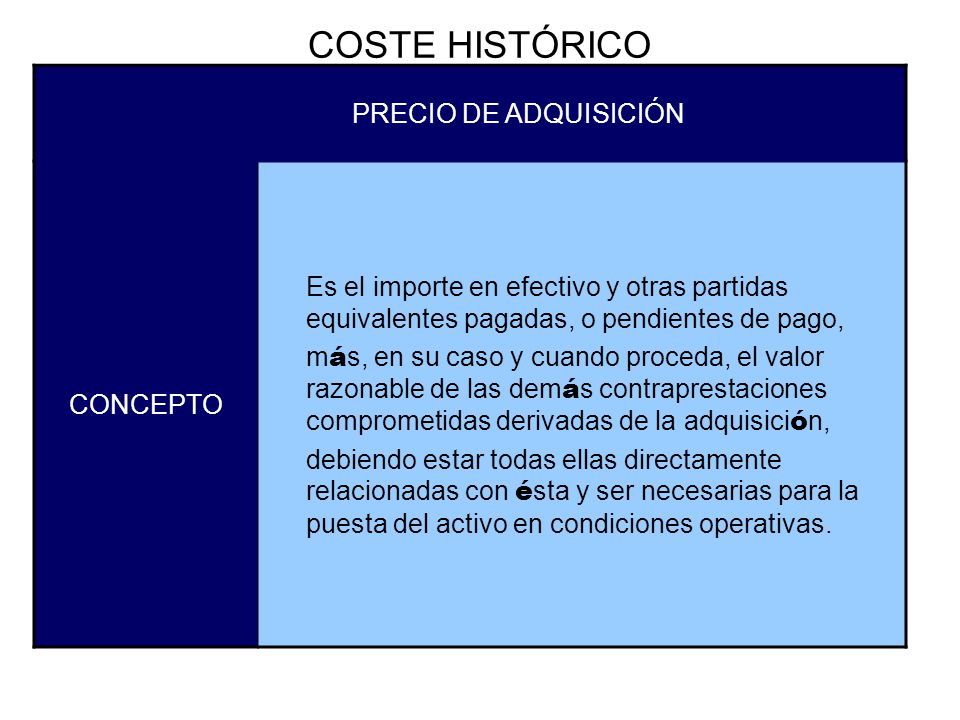 COSTE HISTÓRICO

PRECIO DE ADQUISICIÓN

CONCEPTO

Es el importe en efectivo y otras partidas equivalentes pagadas, o pendientes de pago,

más, en su caso y cuando proceda, el valor razonable de las demás contraprestaciones comprometidas derivadas de la adquisición,

debiendo estar todas ellas directamente relacionadas con ésta y ser necesarias para la puesta del activo en condiciones operativas.